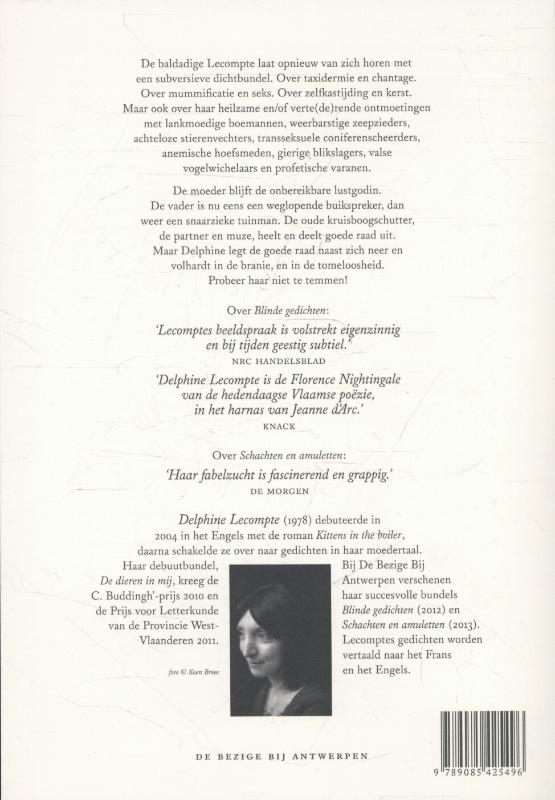 De baldadige Lecompte laat opnieuw van zich horen met een subversieve dichtbundel. Over taxidermie en chantage. Over mummificatie en seks. Over zelfkastijding en kerst. Maar ook over haar heilzame en/of verte(de)rende ontmoetingen met lankmoedige boemannen, weerbarstige zeepzieders, achteloze stierenvechters, transseksuele coniferenscheerders, anemische hoefsmeden, gierige blikslagers, valse vogelwichelaars en profetische varanen.

De moeder blijft de onbereikbare lustgodin. De vader is nu eens een weglopende buikspreker, dan weer een snaarzieke tuinman. De oude kruisboogschutter, de partner en muze, heelt en deelt goede raad uit. Maar Delphine legt de goede raad naast zich neer en volhardt in de branie, en in de tomeloosheid. Probeer haar niet te temmen!

Over Blinde gedichten:

'Lecomptes beeldspraak is volstrekt eigenzinnig en bij tijden geestig subtiel.'

NRC HANDELSBLAD

'Delphine Lecompte is de Florence Nightingale van de hedendaagse Vlaamse poëzie, in het harnas van Jeanne d'Arc.'

KNACK

Over Schachten en amuletten:

'Haar fabelzucht is fascinerend en grappig.'

DE MORGEN

Delphine Lecompte (1978) debuteerde in 2004 in het Engels met de roman Kittens in the boiler, daarna schakelde ze over naar gedichten in haar moedertaal.

Haar debuutbundel, De dieren in mij, kreeg de C. Buddingh'-prijs 2010 en de Prijs voor Letterkunde van de Provincie West-Vlaanderen 2011.

foto © Koen Broos

Bij De Bezige Bij Antwerpen verschenen haar succesvolle bundels Blinde gedichten (2012) en Schachten en amuletten (2013). Lecomptes gedichten worden vertaald naar het Frans en het Engels.

DE BEZIGE BIJ ANTWERPEN

9 789085 425496